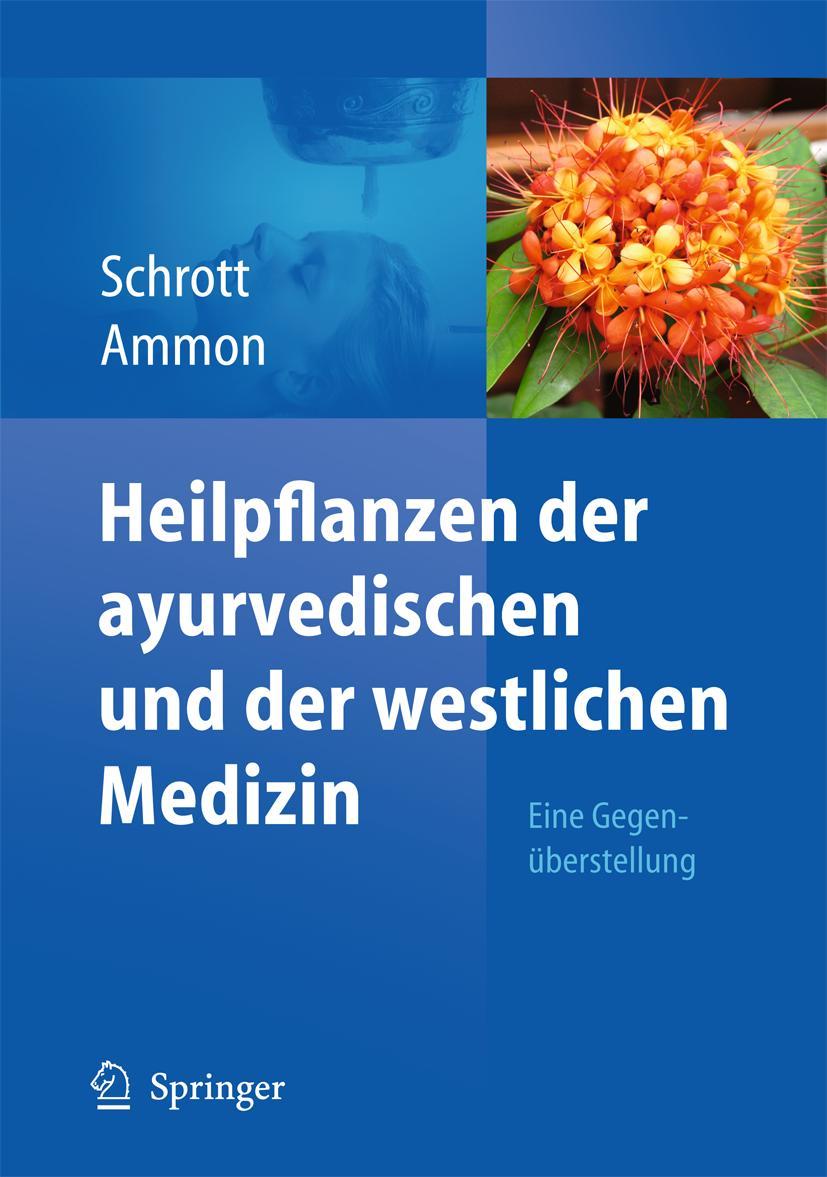 Schrott
Ammon

Heilpflanzen der ayurvedischen und der westlichen Medizin

Eine Gegenüberstellung

Springer